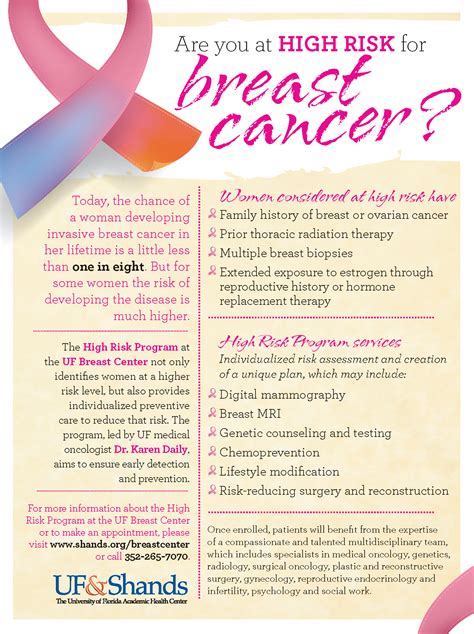 Are you at HIGH RISK for breast cancer?

Today, the chance of a woman developing invasive breast cancer in her lifetime is a little less than one in eight. But for some women the risk of developing the disease is much higher.

The High Risk Program at the UF Breast Center not only identifies women at a higher risk level, but also provides individualized preventive care to reduce that risk. The program, led by UF medical oncologist Dr. Karen Daily, aims to ensure early detection and prevention.

For more information about the High Risk Program at the UF Breast Center or to make an appointment, please visit www.shands.org/breastcenter or call 352-265-7070.

UF&Shands
The University of Florida Academic Health Center

Women considered at high risk have
Family history of breast or ovarian cancer
Prior thoracic radiation therapy
Multiple breast biopsies
Extended exposure to estrogen through reproductive history or hormone replacement therapy

High Risk Program services
Individualized risk assessment and creation of a unique plan, which may include:
Digital mammography
Breast MRI
Genetic counseling and testing
Chemoprevention
Lifestyle modification
Risk-reducing surgery and reconstruction

Once enrolled, patients will benefit from the expertise of a compassionate and talented multidisciplinary team, which includes specialists in medical oncology, genetics, radiology, surgical oncology, plastic and reconstructive surgery, gynecology, reproductive endocrinology and infertility, psychology and social work.